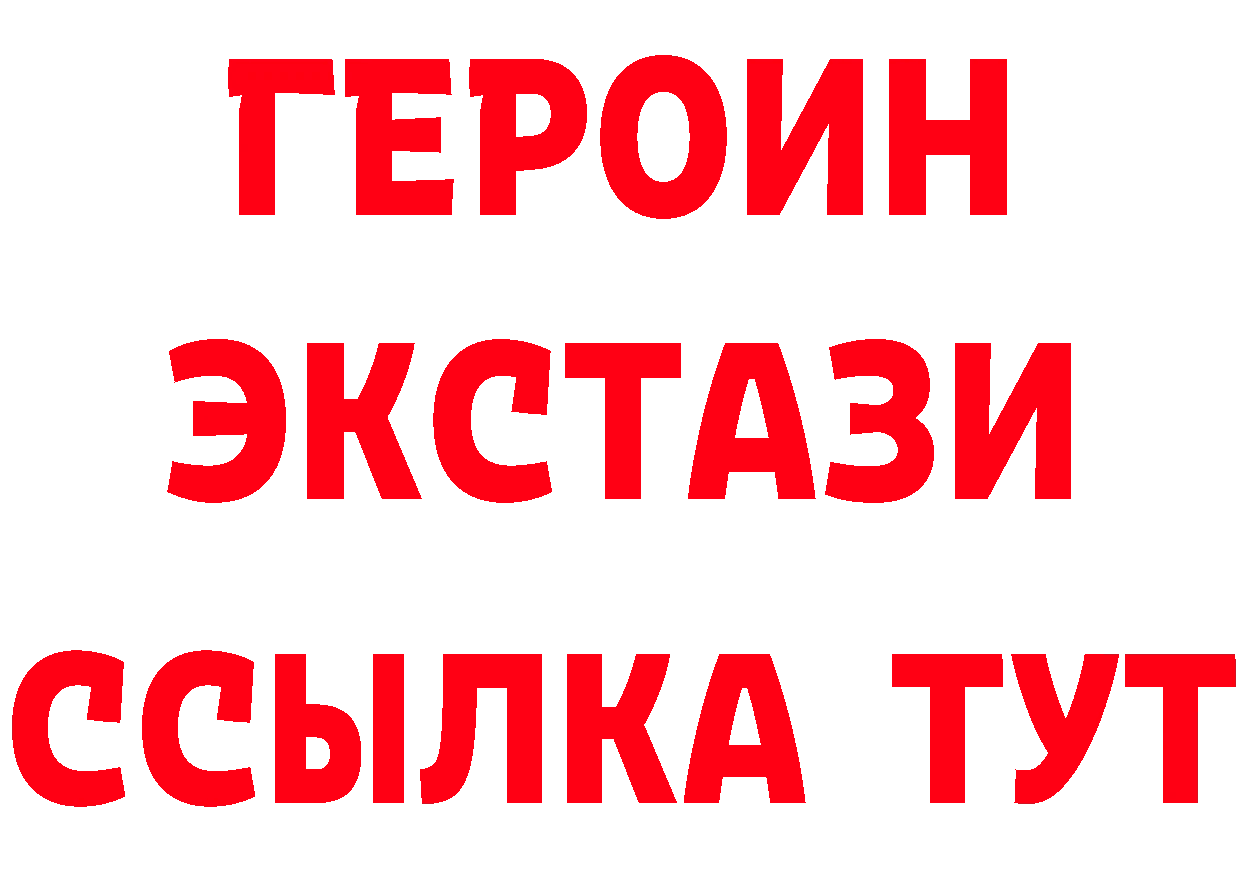 ГЕРОИН
ЭКСТАЗИ
ССЫЛКА ТУТ